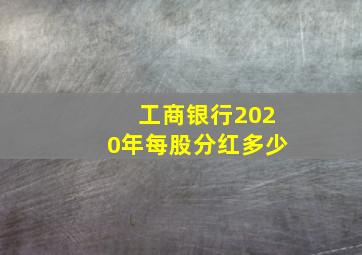 工商银行2020年每股分红多少